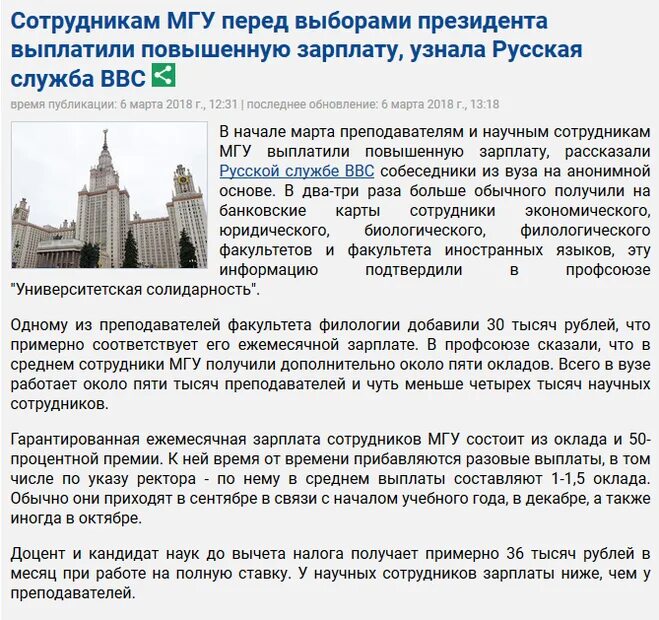 Сотрудникам МГУ перед выборами президента выплатили повышенную зарплату, узнала Русская служба BBC

время публикации: 6 марта 2018 г., 12:31 | последнее обновление: 6 марта 2018 г., 13:18

В начале марта преподавателям и научным сотрудникам МГУ выплатили повышенную зарплату, рассказали Русской службе BBC собеседники из вуза на анонимной основе. В два-три раза больше обычного получили на банковские карты сотрудники экономического, юридического, биологического, филологического факультетов и факультета иностранных языков, эту информацию подтвердили в профсоюзе "Университетская солидарность".

Одному из преподавателей факультета филологии добавили 30 тысяч рублей, что примерно соответствует его ежемесячной зарплате. В профсоюзе сказали, что в среднем сотрудники МГУ получили дополнительно около пяти окладов. Всего в вузе работает около пяти тысяч преподавателей и чуть меньше четырех тысяч научных сотрудников.

Гарантированная ежемесячная зарплата сотрудников МГУ состоит из оклада и 50-процентной премии. К ней время от времени прибавляются разовые выплаты, в том числе по указу ректора - по нему в среднем выплаты составляют 1-1,5 оклада. Обычно они приходят в сентябре в связи с началом учебного года, в декабре, а также иногда в октябре.

Доцент и кандидат наук до вычета налога получает примерно 36 тысяч рублей в месяц при работе на полную ставку. У научных сотрудников зарплаты ниже, чем у преподавателей.